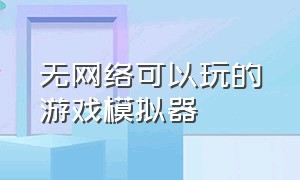 无网络可以玩的
游戏模拟器